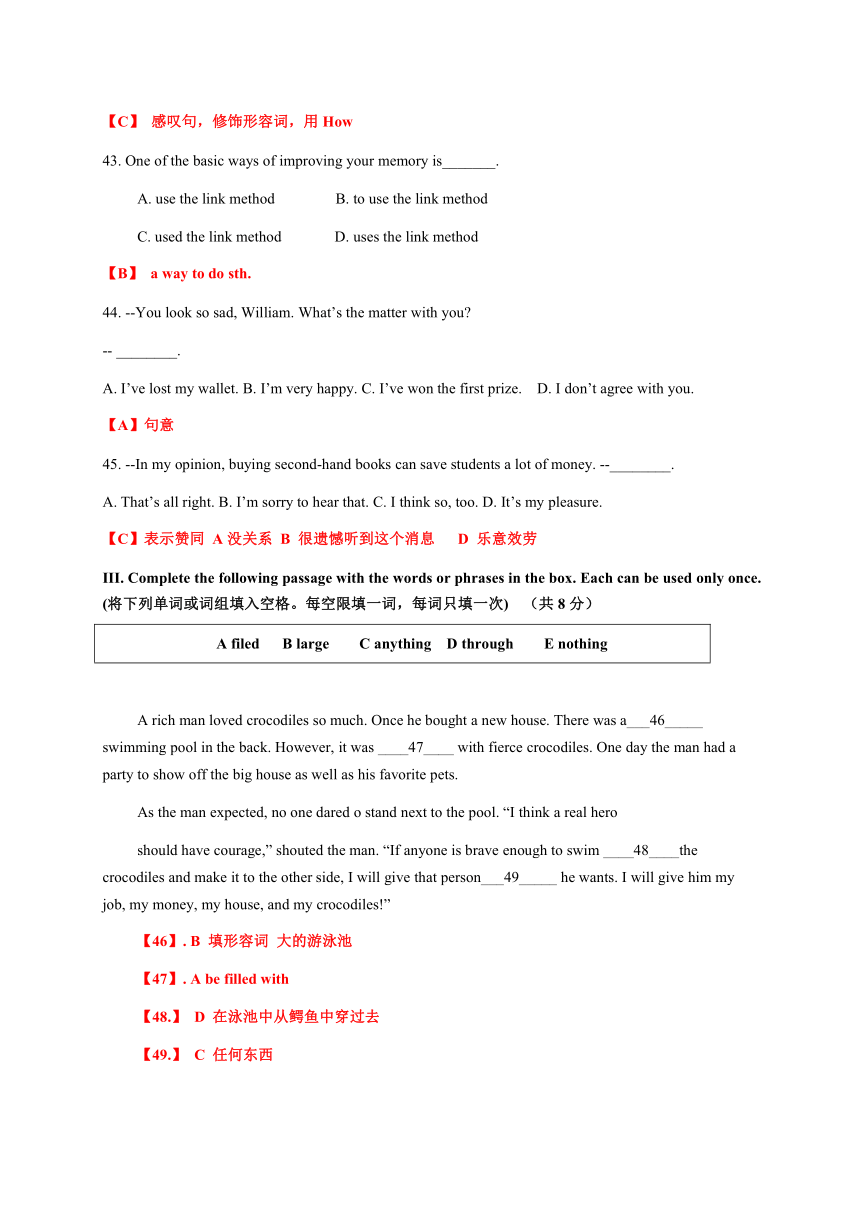 【C】 感叹句，修饰形容词，用 How

43. One of the basic ways of improving your memory is_______.

A. use the link method B. to use the link method

C. used the link method D. uses the link method

【B】 a way to do sth.

44. --You look so sad, William. What's the matter with you?

-- ________.

A. I've lost my wallet. B. I'm very happy. C. I've won the first prize. D. I don't agree with you.

【A】句意

45. --In my opinion, buying second-hand books can save students a lot of money. --________.

A. That's all right. B. I'm sorry to hear that. C. I think so, too. D. It's my pleasure.

【C】表示赞同 A 没关系 B 很遗憾听到这个消息 D 乐意效劳

III. Complete the following passage with the words or phrases in the box. Each can be used only once. (将下列单词或词组填入空格。每空限填一词，每词只填一次) （共 8 分）

A filed B large C anything D through E nothing

A rich man loved crocodiles so much. Once he bought a new house. There was a___46_____ swimming pool in the back. However, it was ____47____ with fierce crocodiles. One day the man had a party to show off the big house as well as his favorite pets.

As the man expected, no one dared o stand next to the pool. "I think a real hero

should have courage," shouted the man. "If anyone is brave enough to swim ____48____the crocodiles and make it to the other side, I will give that person___49_____ he wants. I will give him my job, my money, my house, and my crocodiles!"

【46】. B 填形容词 大的游泳池

【47】. A be filled with

【48.】 D 在泳池中从鳄鱼中穿过去

【49.】 C 任何东西